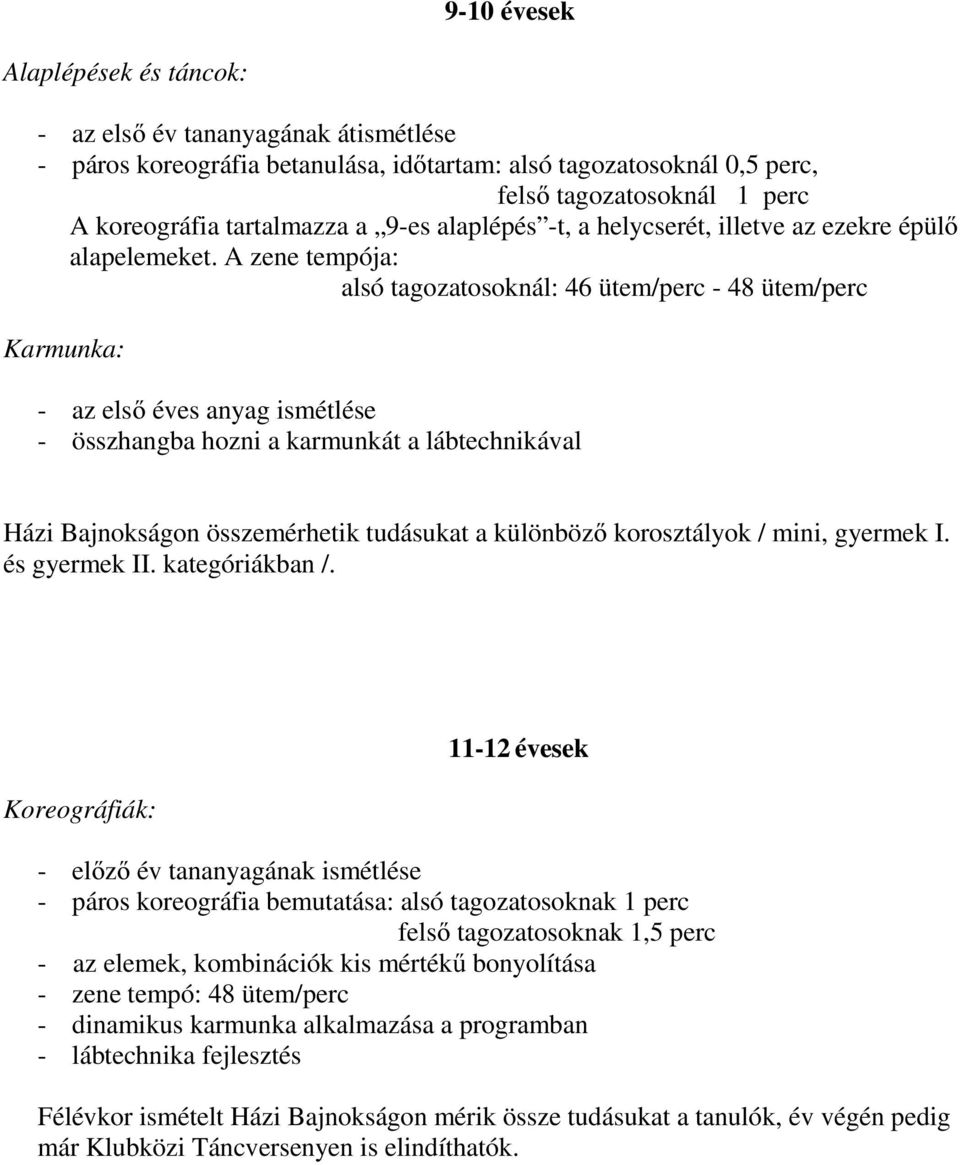 9-10 évesek

Alaplépések és táncok:

- az első év tananyagának átismétlése
- páros koreográfia betanulása, időtartam: alsó tagozatosoknál 0,5 perc,
felső tagozatosoknál 1 perc
A koreográfia tartalmazza a „9-es alaplépés”-t, a helycserét, illetve az ezekre épülő alapelemeket. A zene tempója:
alsó tagozatosoknál: 46 ütem/perc - 48 ütem/perc

Karmunka:

- az első éves anyag ismétlése
- összhangba hozni a karmunkát a lábtechnikával

Házi Bajnokságon összemérhetik tudásukat a különböző korosztályok / mini, gyermek I. és gyermek II. kategóriákban /.

11-12 évesek

Koreográfiák:

- előző év tananyagának ismétlése
- páros koreográfia bemutatása: alsó tagozatosoknak 1 perc
felső tagozatosoknak 1,5 perc
- az elemek, kombinációk kis mértékű bonyolítása
- zene tempó: 48 ütem/perc
- dinamikus karmunka alkalmazása a programban
- lábtechnika fejlesztés

Félévkor ismételt Házi Bajnokságon mérik össze tudásukat a tanulók, év végén pedig már Klubközi Táncversenyen is elindíthatók.